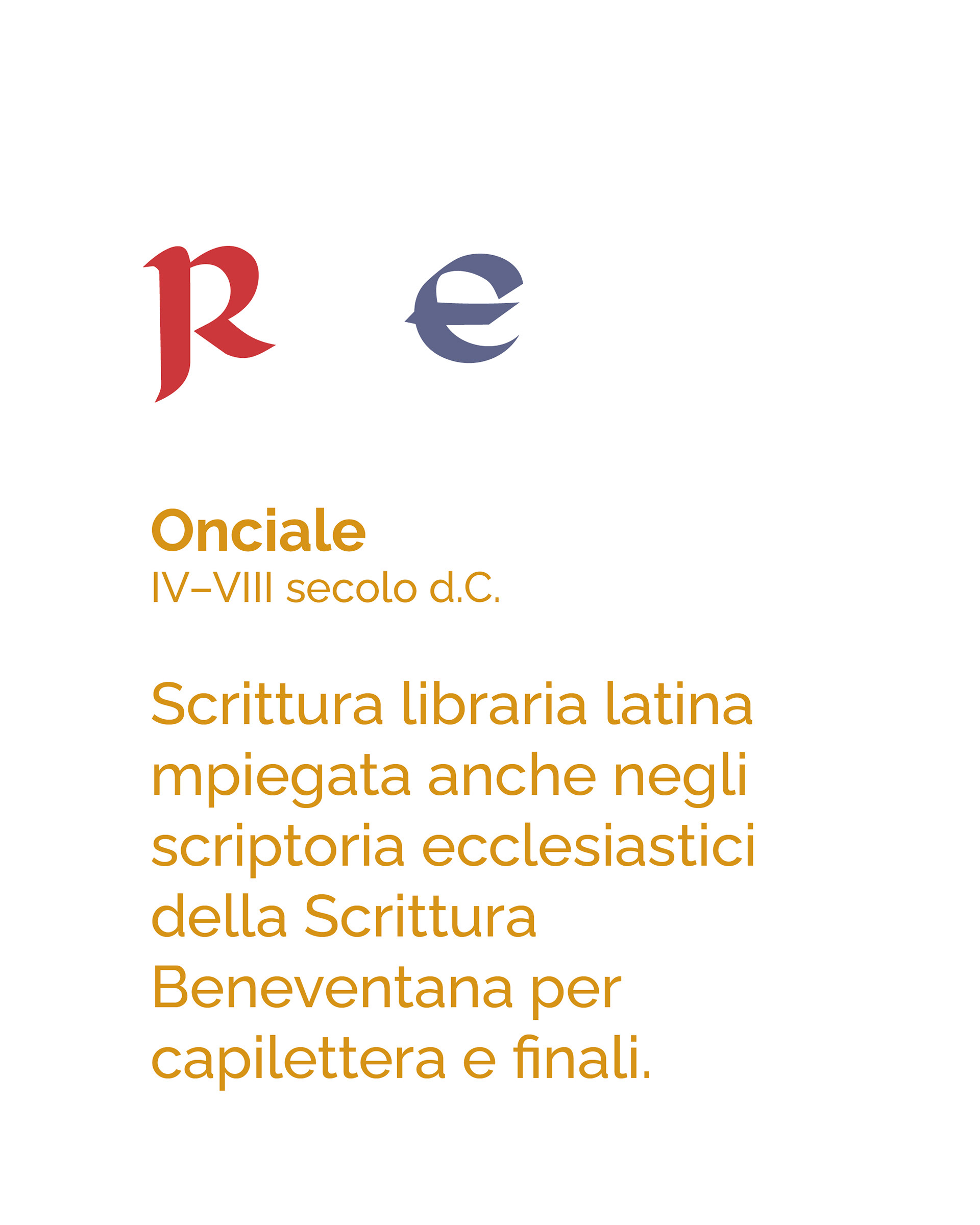 R e

Onciale
IV–VIII secolo d.C.

Scrittura libraria latina mpiegata anche negli scriptoria ecclesiastici della Scrittura Beneventana per capilettera e finali.